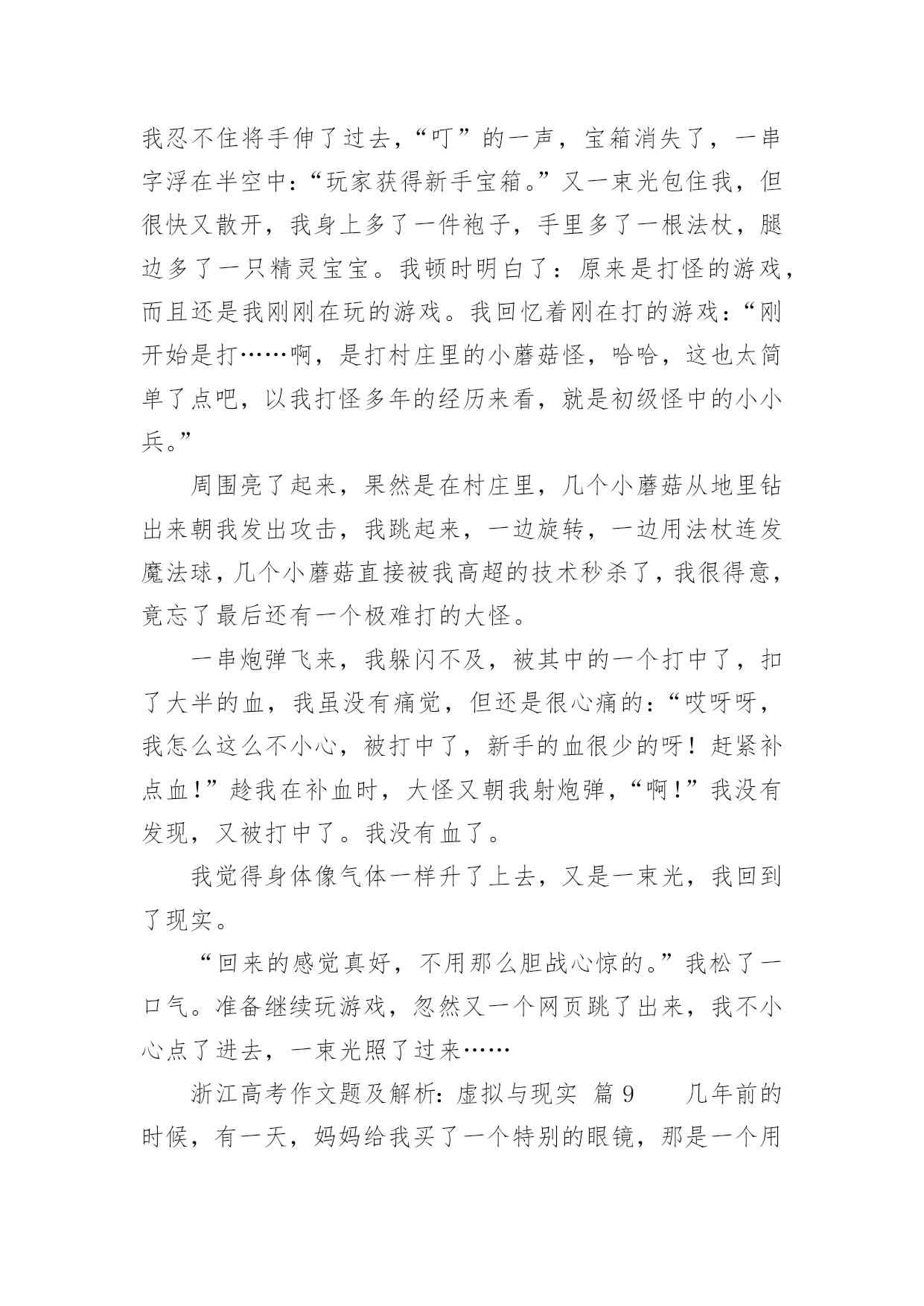 我忍不住将手伸了过去，“叮”的一声，宝箱消失了，一串字浮在半空中：“玩家获得新手宝箱。”又一束光包住我，但很快又散开，我身上多了一件袍子，手里多了一根法杖，腿边多了一只精灵宝宝。我顿时明白了：原来是打怪的游戏，而且还是我刚刚在玩的游戏。我回忆着刚在打的游戏：“刚开始是打……啊，是打村庄里的小蘑菇怪，哈哈，这也太简单了点吧，以我打怪多年的经历来看，就是初级怪中的小小兵。”

周围亮了起来，果然是在村庄里，几个小蘑菇从地里钻出来朝我发出攻击，我跳起来，一边旋转，一边用法杖连发魔法球，几个小蘑菇直接被我高超的技术秒杀了，我很得意，竟忘了最后还有一个极难打的大怪。

一串炮弹飞来，我躲闪不及，被其中的一个打中了，扣了大半的血，我虽没有痛觉，但还是很心痛的：“哎呀呀，我怎么这么不小心，被打中了，新手的血很少的呀！赶紧补点血！”趁我在补血时，大怪又朝我射炮弹，“啊！”我没有发现，又被打中了。我没有血了。

我觉得身体像气体一样升了上去，又是一束光，我回到了现实。

“回来的感觉真好，不用那么胆战心惊的。”我松了一口气。准备继续玩游戏，忽然又一个网页跳了出来，我不小心点了进去，一束光照了过来……

浙江高考作文题及解析：虚拟与现实 篇 9　　几年前的时候，有一天，妈妈给我买了一个特别的眼镜，那是一个用